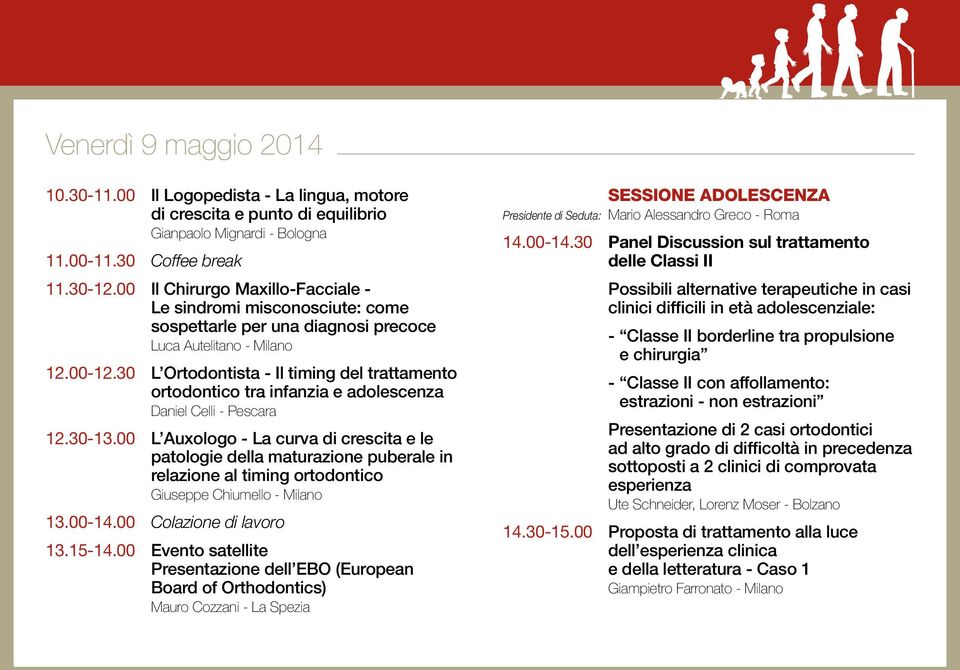 Venerdì 9 maggio 2014

10.30-11.00 Il Logopedista - La lingua, motore di crescita e punto di equilibrio
Gianpaolo Mignardi - Bologna

11.00-11.30 Coffee break

11.30-12.00 Il Chirurgo Maxillo-Facciale - Le sindromi misconosciute: come sospettarle per una diagnosi precoce
Luca Autelitano - Milano

12.00-12.30 L'Ortodontista - Il timing del trattamento ortodontico tra infanzia e adolescenza
Daniel Celli - Pescara

12.30-13.00 L'Auxologo - La curva di crescita e le patologie della maturazione puberale in relazione al timing ortodontico
Giuseppe Chiumello - Milano

13.00-14.00 Colazione di lavoro

13.15-14.00 Evento satellite
Presentazione dell'EBO (European Board of Orthodontics)
Mauro Cozzani - La Spezia

SESSIONE ADOLESCENZA
Presidente di Seduta: Mario Alessandro Greco - Roma

14.00-14.30 Panel Discussion sul trattamento delle Classi II

Possibili alternative terapeutiche in casi clinici difficili in età adolescenziale:

- "Classe II borderline tra propulsione e chirurgia"

- "Classe II con affollamento: estrazioni - non estrazioni"

Presentazione di 2 casi ortodontici ad alto grado di difficoltà in precedenza sottoposti a 2 clinici di comprovata esperienza
Ute Schneider, Lorenz Moser - Bolzano

14.30-15.00 Proposta di trattamento alla luce dell'esperienza clinica e della letteratura - Caso 1
Giampietro Farronato - Milano